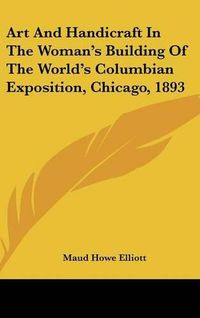 Art And Handicraft In The Woman's Building Of The World's Columbian Exposition, Chicago, 1893

Maud Howe Elliott